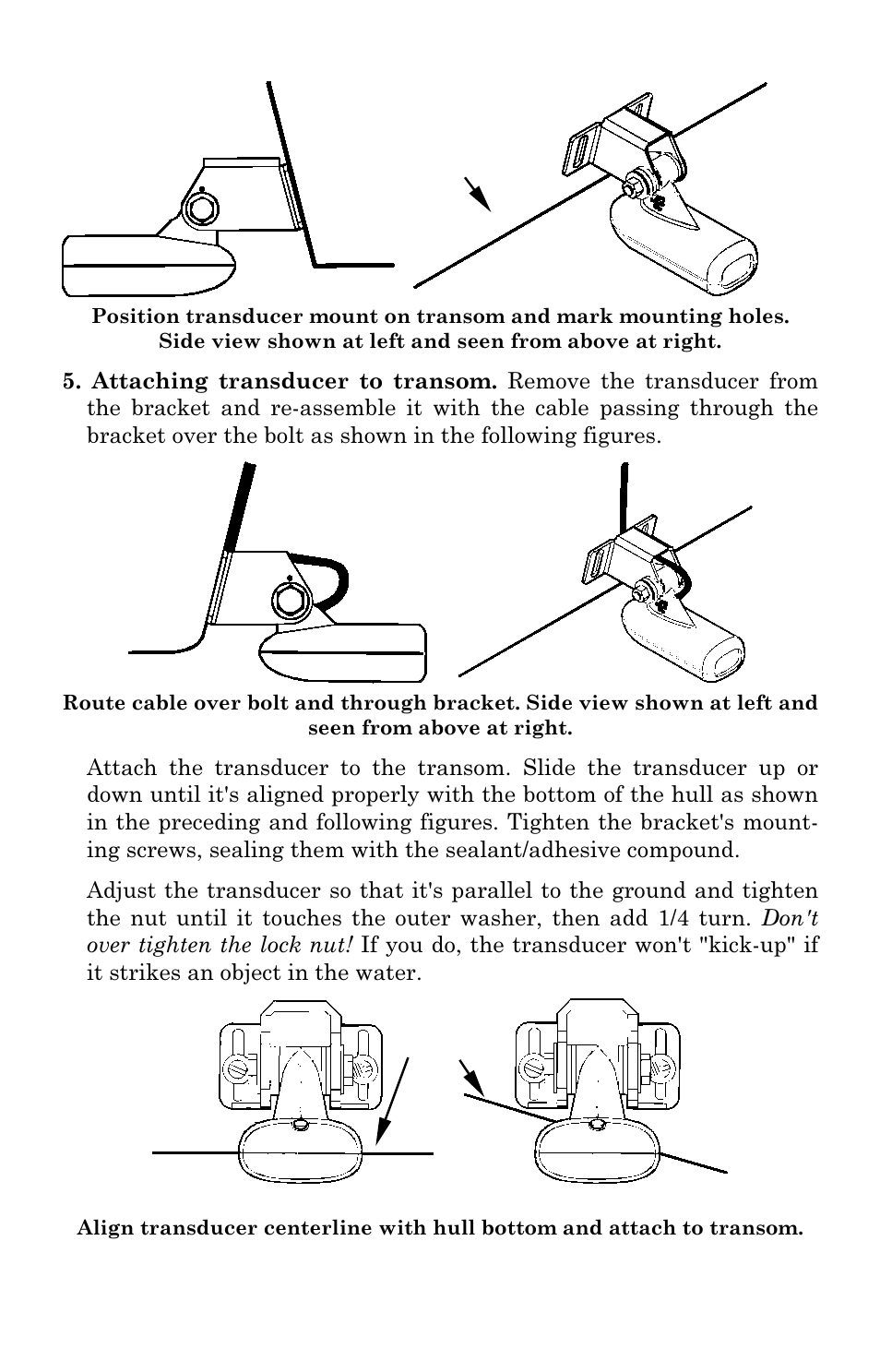 Position transducer mount on transom and mark mounting holes. Side view shown at left and seen from above at right.

5. Attaching transducer to transom. Remove the transducer from the bracket and re-assemble it with the cable passing through the bracket over the bolt as shown in the following figures.

Route cable over bolt and through bracket. Side view shown at left and seen from above at right.

Attach the transducer to the transom. Slide the transducer up or down until it's aligned properly with the bottom of the hull as shown in the preceding and following figures. Tighten the bracket's mounting screws, sealing them with the sealant/adhesive compound.

Adjust the transducer so that it's parallel to the ground and tighten the nut until it touches the outer washer, then add 1/4 turn. Don't over tighten the lock nut! If you do, the transducer won't "kick-up" if it strikes an object in the water.

Align transducer centerline with hull bottom and attach to transom.